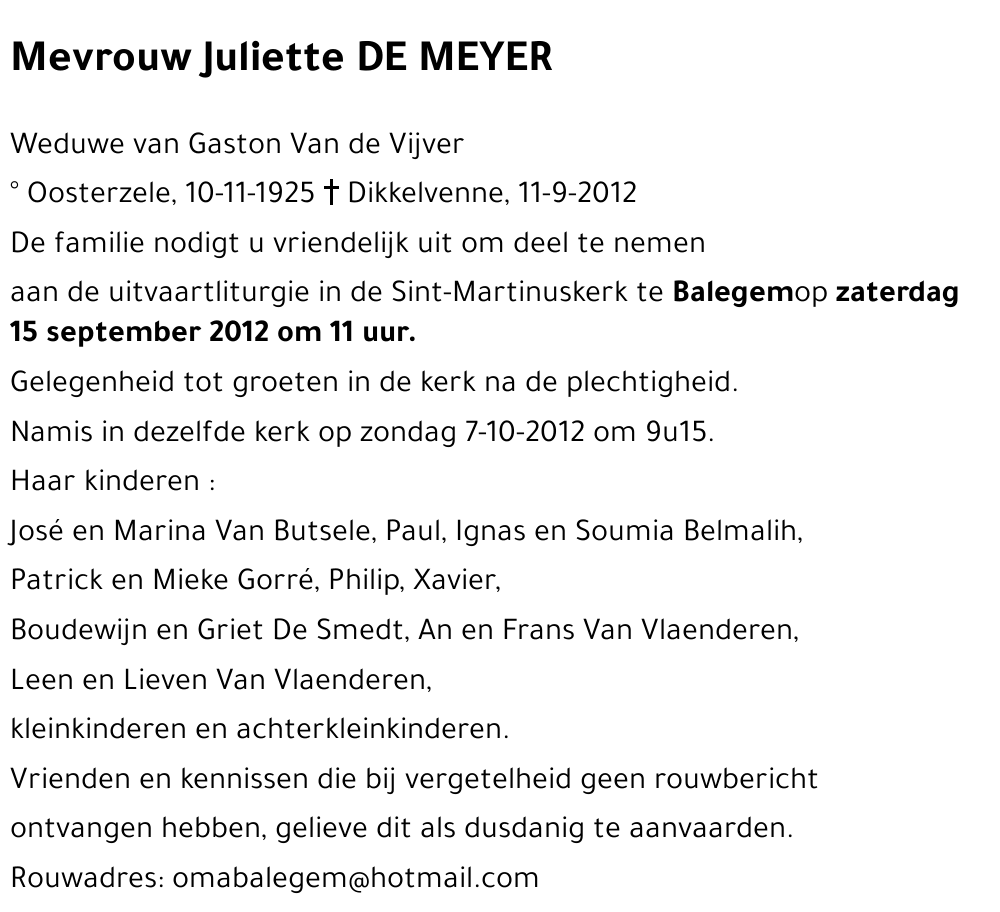 Mevrouw Juliette DE MEYER

Weduwe van Gaston Van de Vijver

° Oosterzele, 10-11-1925 † Dikkelvenne, 11-9-2012

De familie nodigt u vriendelijk uit om deel te nemen

aan de uitvaartliturgie in de Sint-Martinuskerk te Balegemop zaterdag 15 september 2012 om 11 uur.

Gelegenheid tot groeten in de kerk na de plechtigheid.

Namis in dezelfde kerk op zondag 7-10-2012 om 9u15.

Haar kinderen :

José en Marina Van Butsele, Paul, Ignas en Soumia Belmalih,

Patrick en Mieke Gorré, Philip, Xavier,

Boudewijn en Griet De Smedt, An en Frans Van Vlaenderen,

Leen en Lieven Van Vlaenderen,

kleinkinderen en achterkleinkinderen.

Vrienden en kennissen die bij vergetelheid geen rouwbericht

ontvangen hebben, gelieve dit als dusdanig te aanvaarden.

Rouwadres: omabalegem@hotmail.com